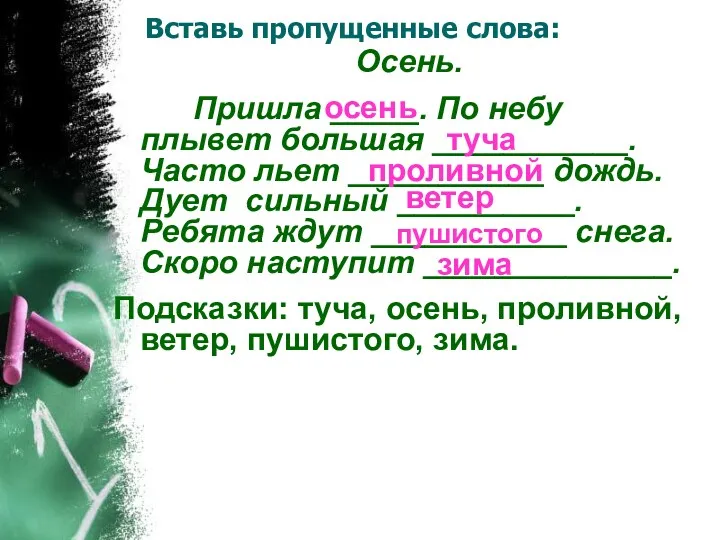 Вставь пропущенные слова:
Осень.

Пришла осень. По небу плывет большая туча. Часто льет проливной дождь. Дует сильный ветер. Ребята ждут пушистого снега. Скоро наступит зима.

Подсказки: туча, осень, проливной, ветер, пушистого, зима.